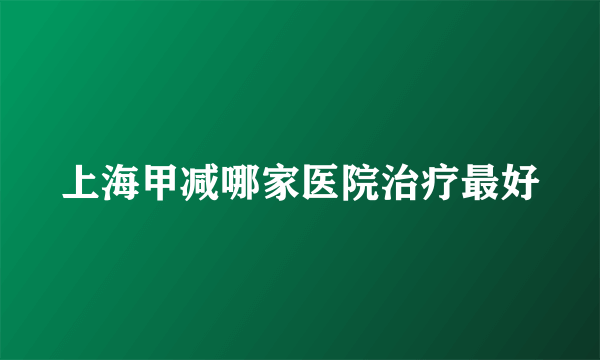 上海甲减哪家医院治疗最好